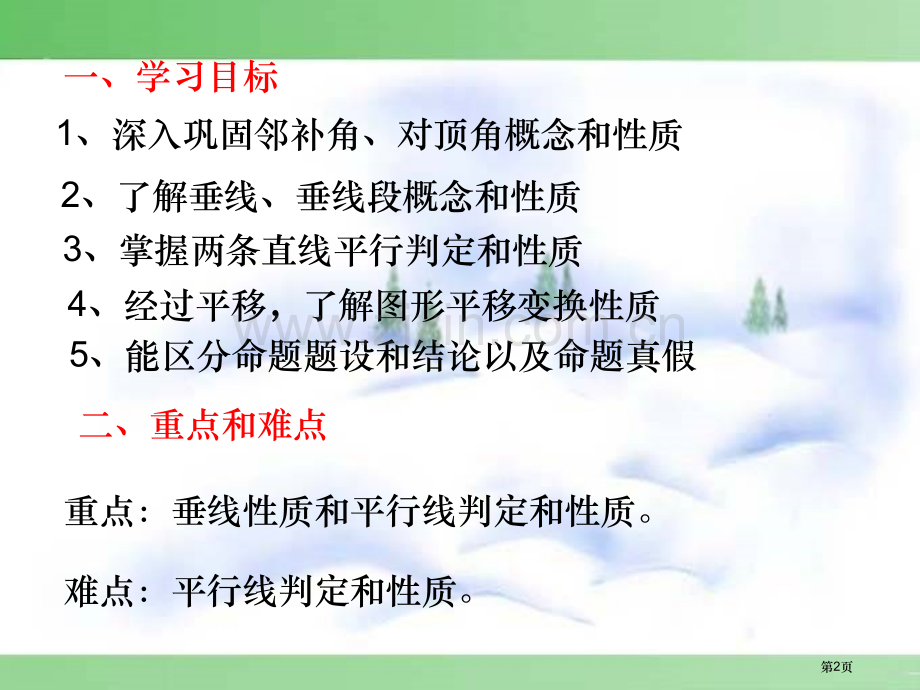 一、学习目标

1、深入巩固邻补角、对顶角概念和性质

2、了解垂线、垂线段概念和性质

3、掌握两条直线平行判定和性质

4、经过平移，了解图形平移变换性质

5、能区分命题题设和结论以及命题真假

二、重点和难点

重点：垂线性质和平行线判定和性质。

难点：平行线判定和性质。

第2页